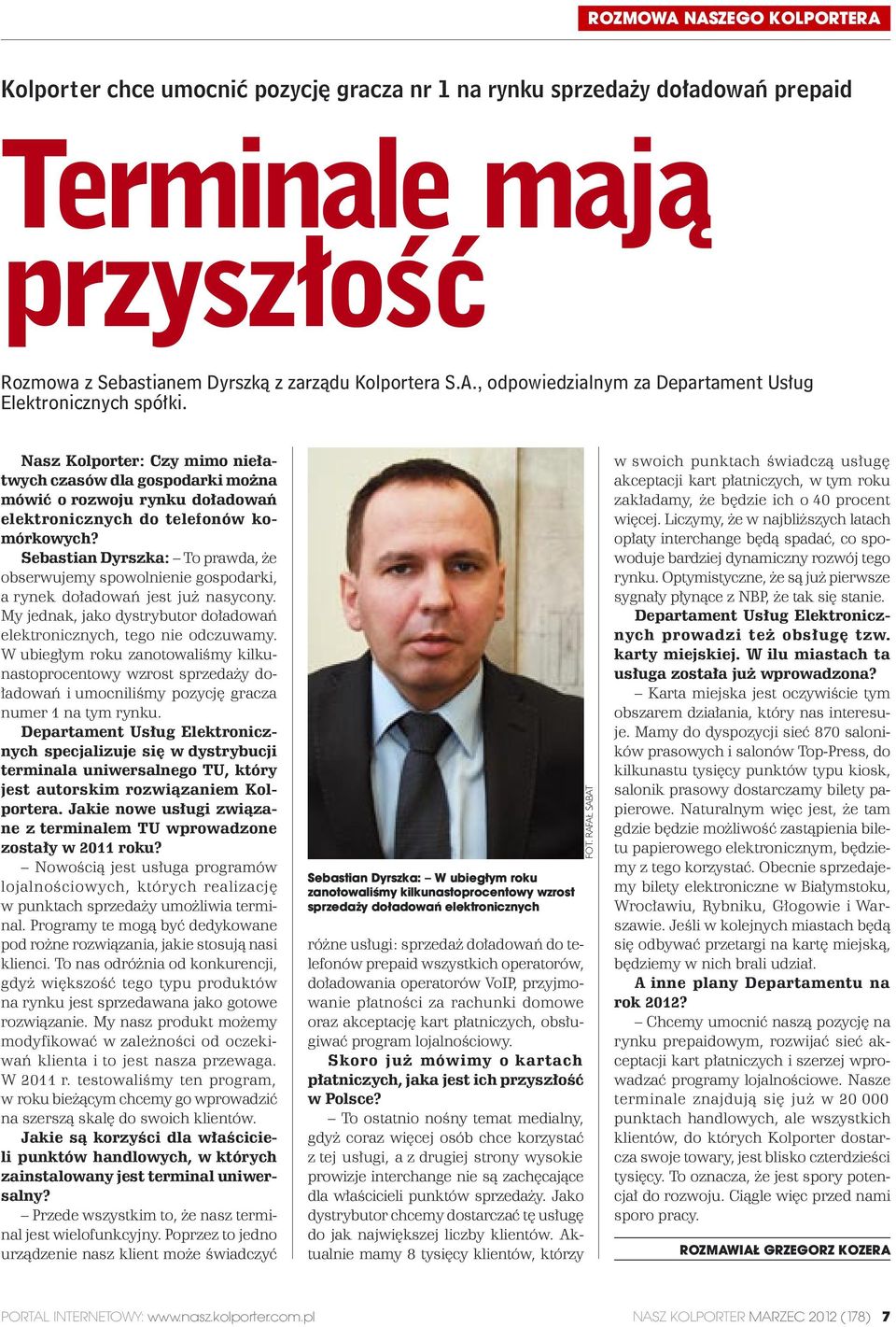 ROZMOWA NASZEGO KOLPORTERA

Kolporter chce umocnić pozycję gracza nr 1 na rynku sprzedaży doładowań prepaid

Terminale mają przyszłość

Rozmowa z Sebastianem Dyrszką z zarządu Kolportera S.A., odpowiedzialnym za Departament Usług Elektronicznych spółki.

Nasz Kolporter: Czy mimo niełatwych czasów dla gospodarki można mówić o rozwoju rynku doładowań elektronicznych do telefonów komórkowych?

Sebastian Dyrszka: – To prawda, że obserwujemy spowolnienie gospodarki, a rynek doładowań jest już nasycony. My jednak, jako dystrybutor doładowań elektronicznych, tego nie odczuwamy. W ubiegłym roku zanotowaliśmy kilkunastoprocentowy wzrost sprzedaży doładowań i umocniliśmy pozycję gracza numer 1 na tym rynku.

Departament Usług Elektronicznych specjalizuje się w dystrybucji terminala uniwersalnego TU, który jest autorskim rozwiązaniem Kolportera. Jakie nowe usługi związane z terminalem TU wprowadzone zostały w 2011 roku?

– Nowością jest usługa programów lojalnościowych, których realizację w punktach sprzedaży umożliwia terminal. Programy te mogą być dedykowane pod rożne rozwiązania, jakie stosują nasi klienci. To nas odróżnia od konkurencji, gdyż większość tego typu produktów na rynku jest sprzedawana jako gotowe rozwiązanie. My nasz produkt możemy modyfikować w zależności od oczekiwań klienta i to jest nasza przewaga. W 2011 r. testowaliśmy ten program, w roku bieżącym chcemy go wprowadzić na szerszą skalę do swoich klientów.

Jakie są korzyści dla właścicieli punktów handlowych, w których zainstalowany jest terminal uniwersalny?

– Przede wszystkim to, że nasz terminal jest wielofunkcyjny. Poprzez to jedno urządzenie nasz klient może świadczyć

FOT. RAFAŁ SABAT

Sebastian Dyrszka: – W ubiegłym roku zanotowaliśmy kilkunastoprocentowy wzrost sprzedaży doładowań elektronicznych

różne usługi: sprzedaż doładowań do telefonów prepaid wszystkich operatorów, doładowania operatorów VoIP, przyjmowanie płatności za rachunki domowe oraz akceptację kart płatniczych, obsługiwać program lojalnościowy.

Skoro już mówimy o kartach płatniczych, jaka jest ich przyszłość w Polsce?

– To ostatnio nośny temat medialny, gdyż coraz więcej osób chce korzystać z tej usługi, a z drugiej strony wysokie prowizje interchange nie są zachęcające dla właścicieli punktów sprzedaży. Jako dystrybutor chcemy dostarczać tę usługę do jak największej liczby klientów. Aktualnie mamy 8 tysięcy klientów, którzy w swoich punktach świadczą usługę akceptacji kart płatniczych, w tym roku zakładamy, że będzie ich o 40 procent więcej. Liczymy, że w najbliższych latach opłaty interchange będą spadać, co spowoduje bardziej dynamiczny rozwój tego rynku. Optymistyczne, że są już pierwsze sygnały płynące z NBP, że tak się stanie.

Departament Usług Elektronicznych prowadzi też obsługę tzw. karty miejskiej. W ilu miastach ta usługa została już wprowadzona?

– Karta miejska jest oczywiście tym obszarem działania, który nas interesuje. Mamy do dyspozycji sieć 870 saloników prasowych i salonów Top-Press, do kilkunastu tysięcy punktów typu kiosk, salonik prasowy dostarczamy bilety papierowe. Naturalnym więc jest, że tam gdzie będzie możliwość zastąpienia biletu papierowego elektronicznym, będziemy z tego korzystać. Obecnie sprzedajemy bilety elektroniczne w Białymstoku, Wrocławiu, Rybniku, Głogowie i Warszawie. Jeśli w kolejnych miastach będą się odbywać przetargi na kartę miejską, będziemy w nich brali udział.

A inne plany Departamentu na rok 2012?

– Chcemy umocnić naszą pozycję na rynku prepaidowym, rozwijać sieć akceptacji kart płatniczych i szerzej wprowadzać programy lojalnościowe. Nasze terminale znajdują się już w 20 000 punktach handlowych, ale wszystkich klientów, do których Kolporter dostarcza swoje towary, jest blisko czterdzieści tysięcy. To oznacza, że jest spory potencjał do rozwoju. Ciągle więc przed nami sporo pracy.

ROZMAWIAŁ GRZEGORZ KOZERA

PORTAL INTERNETOWY: www.nasz.kolporter.com.pl

NASZ KOLPORTER MARZEC 2012 (178) 7